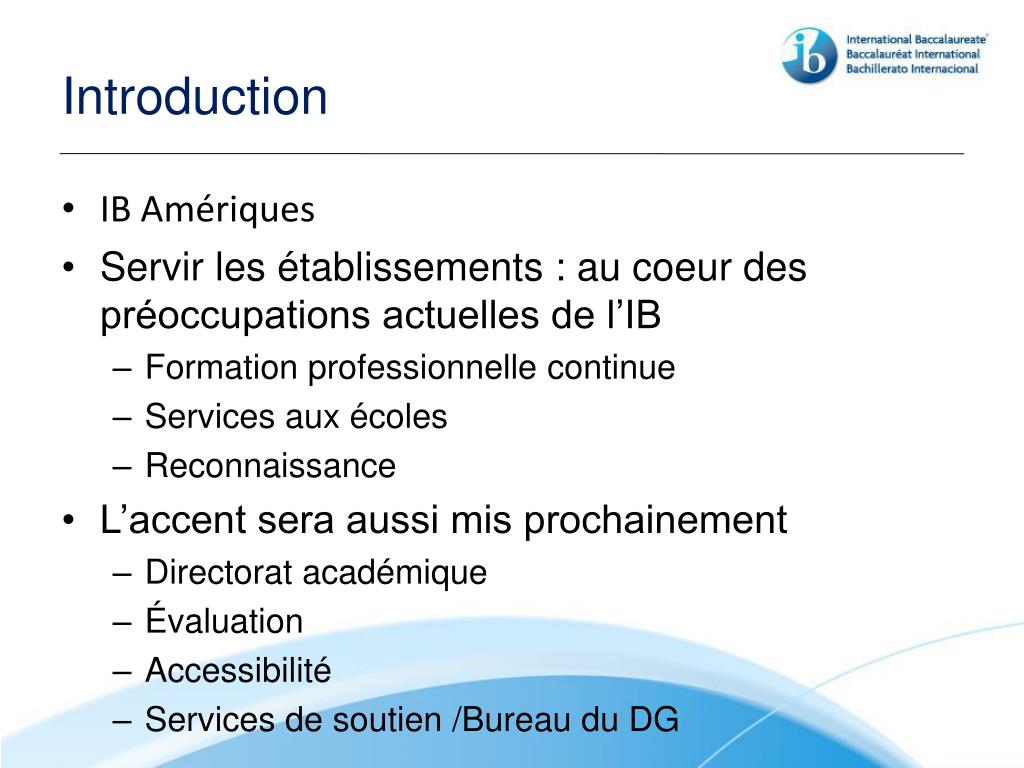 ib International Baccalaureate®
Baccalauréat International
Bachillerato Internacional

Introduction

• IB Amériques
• Servir les établissements : au coeur des préoccupations actuelles de l'IB
– Formation professionnelle continue
– Services aux écoles
– Reconnaissance
• L'accent sera aussi mis prochainement
– Directorat académique
– Évaluation
– Accessibilité
– Services de soutien /Bureau du DG